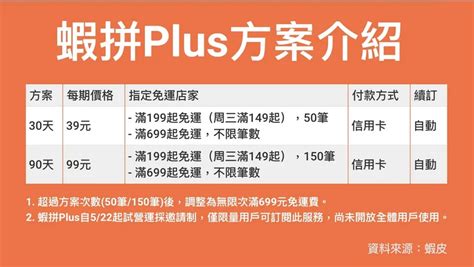 蝦拼Plus方案介紹

| 方案 | 每期價格 | 指定免運店家 | 付款方式 | 續訂 |
|---|---|---|---|---|
| 30天 | 39元 | - 滿199起免運（周三滿149起），50筆<br>- 滿699起免運，不限筆數 | 信用卡 | 自動 |
| 90天 | 99元 | - 滿199起免運（周三滿149起），150筆<br>- 滿699起免運，不限筆數 | 信用卡 | 自動 |

1. 超過方案次數(50筆/150筆)後，調整為無限次滿699元免運費。
2. 蝦拼Plus自5/22起試營運採邀請制，僅限量用戶可訂閱此服務，尚未開放全體用戶使用。

資料來源：蝦皮